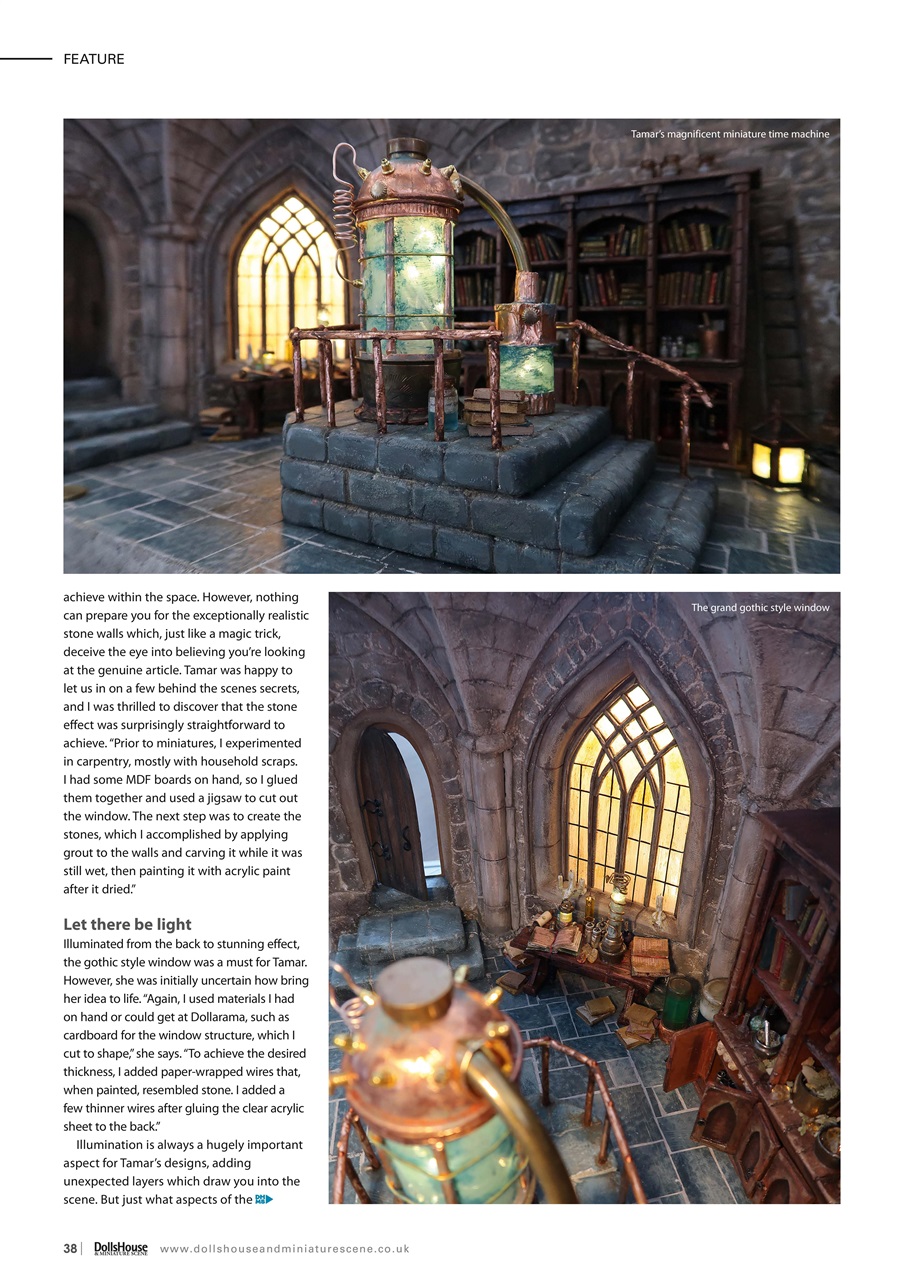 FEATURE

Tamar's magnificent miniature time machine

achieve within the space. However, nothing can prepare you for the exceptionally realistic stone walls which, just like a magic trick, deceive the eye into believing you're looking at the genuine article. Tamar was happy to let us in on a few behind the scenes secrets, and I was thrilled to discover that the stone effect was surprisingly straightforward to achieve. "Prior to miniatures, I experimented in carpentry, mostly with household scraps. I had some MDF boards on hand, so I glued them together and used a jigsaw to cut out the window. The next step was to create the stones, which I accomplished by applying grout to the walls and carving it while it was still wet, then painting it with acrylic paint after it dried."

Let there be light

Illuminated from the back to stunning effect, the gothic style window was a must for Tamar. However, she was initially uncertain how bring her idea to life. "Again, I used materials I had on hand or could get at Dollarama, such as cardboard for the window structure, which I cut to shape," she says. "To achieve the desired thickness, I added paper-wrapped wires that, when painted, resembled stone. I added a few thinner wires after gluing the clear acrylic sheet to the back."

Illumination is always a hugely important aspect for Tamar's designs, adding unexpected layers which draw you into the scene. But just what aspects of the

The grand gothic style window

38 | DollsHouse & MINIATURE SCENE www.dollshouseandminiaturescene.co.uk